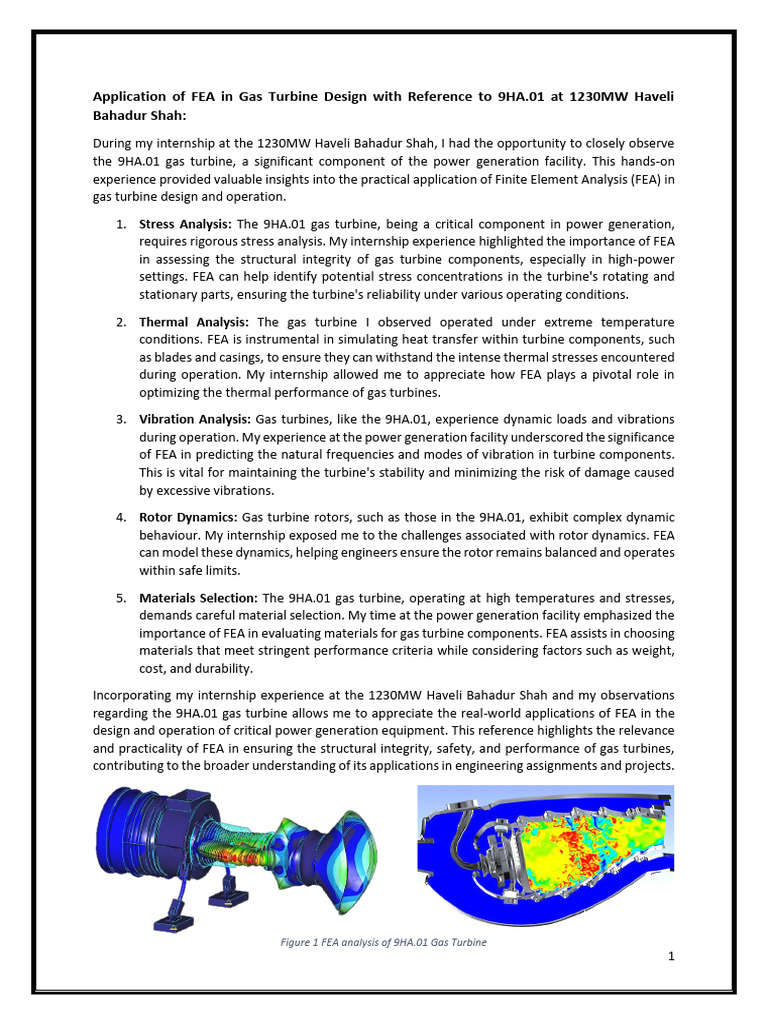 Application of FEA in Gas Turbine Design with Reference to 9HA.01 at 1230MW Haveli Bahadur Shah:

During my internship at the 1230MW Haveli Bahadur Shah, I had the opportunity to closely observe the 9HA.01 gas turbine, a significant component of the power generation facility. This hands-on experience provided valuable insights into the practical application of Finite Element Analysis (FEA) in gas turbine design and operation.

1. Stress Analysis: The 9HA.01 gas turbine, being a critical component in power generation, requires rigorous stress analysis. My internship experience highlighted the importance of FEA in assessing the structural integrity of gas turbine components, especially in high-power settings. FEA can help identify potential stress concentrations in the turbine's rotating and stationary parts, ensuring the turbine's reliability under various operating conditions.

2. Thermal Analysis: The gas turbine I observed operated under extreme temperature conditions. FEA is instrumental in simulating heat transfer within turbine components, such as blades and casings, to ensure they can withstand the intense thermal stresses encountered during operation. My internship allowed me to appreciate how FEA plays a pivotal role in optimizing the thermal performance of gas turbines.

3. Vibration Analysis: Gas turbines, like the 9HA.01, experience dynamic loads and vibrations during operation. My experience at the power generation facility underscored the significance of FEA in predicting the natural frequencies and modes of vibration in turbine components. This is vital for maintaining the turbine's stability and minimizing the risk of damage caused by excessive vibrations.

4. Rotor Dynamics: Gas turbine rotors, such as those in the 9HA.01, exhibit complex dynamic behaviour. My internship exposed me to the challenges associated with rotor dynamics. FEA can model these dynamics, helping engineers ensure the rotor remains balanced and operates within safe limits.

5. Materials Selection: The 9HA.01 gas turbine, operating at high temperatures and stresses, demands careful material selection. My time at the power generation facility emphasized the importance of FEA in evaluating materials for gas turbine components. FEA assists in choosing materials that meet stringent performance criteria while considering factors such as weight, cost, and durability.

Incorporating my internship experience at the 1230MW Haveli Bahadur Shah and my observations regarding the 9HA.01 gas turbine allows me to appreciate the real-world applications of FEA in the design and operation of critical power generation equipment. This reference highlights the relevance and practicality of FEA in ensuring the structural integrity, safety, and performance of gas turbines, contributing to the broader understanding of its applications in engineering assignments and projects.

Figure 1 FEA analysis of 9HA.01 Gas Turbine

1